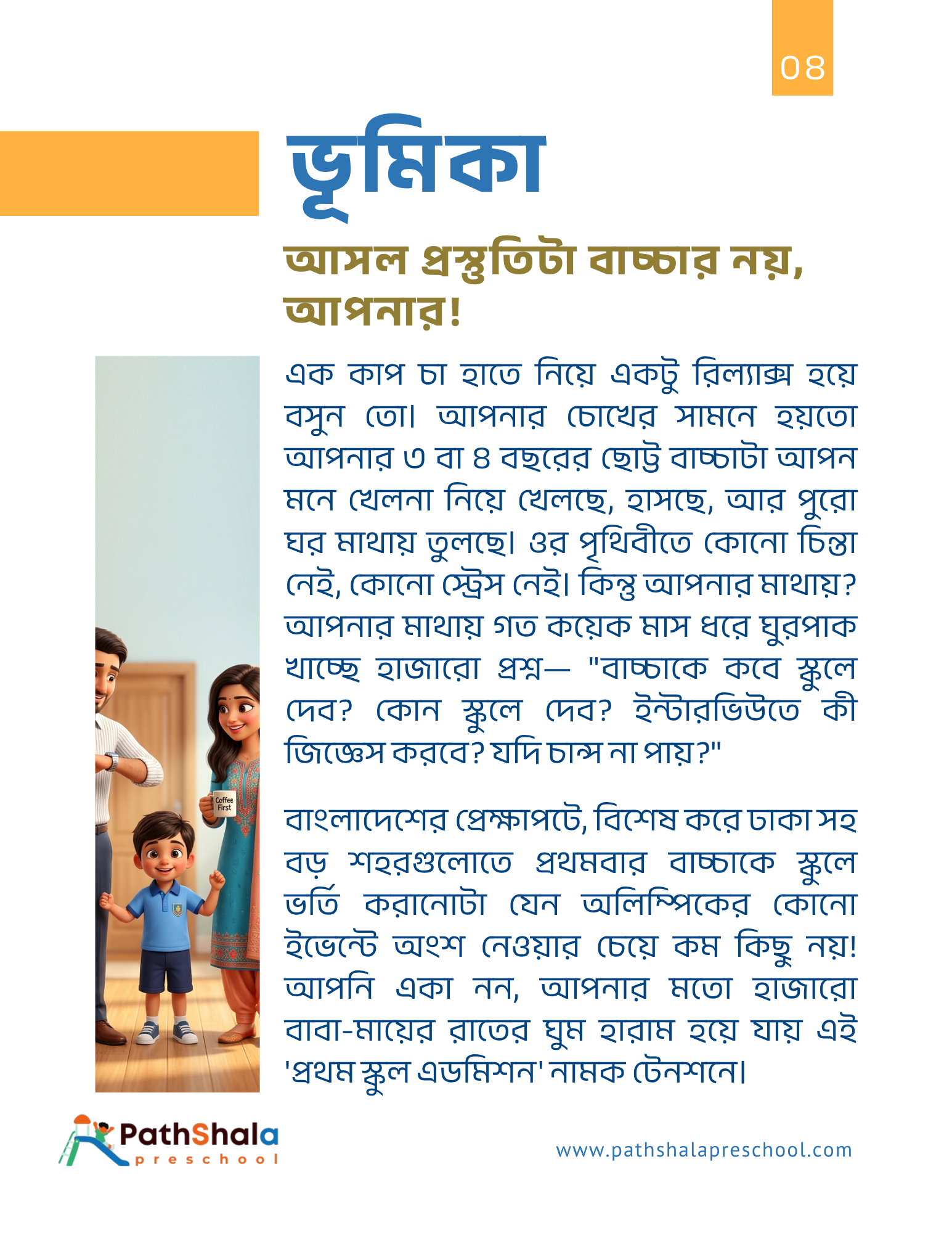 08

ভূমিকা

আসল প্রস্তুতিটা বাচ্চার নয়, আপনার!

এক কাপ চা হাতে নিয়ে একটু রিল্যাক্স হয়ে বসুন তো। আপনার চোখের সামনে হয়তো আপনার ৩ বা ৪ বছরের ছোট্ট বাচ্চাটা আপন মনে খেলনা নিয়ে খেলছে, হাসছে, আর পুরো ঘর মাথায় তুলছে। ওর পৃথিবীতে কোনো চিন্তা নেই, কোনো স্ট্রেস নেই। কিন্তু আপনার মাথায়? আপনার মাথায় গত কয়েক মাস ধরে ঘুরপাক খাচ্ছে হাজারো প্রশ্ন— "বাচ্চাকে কবে স্কুলে দেব? কোন স্কুলে দেব? ইন্টারভিউতে কী জিজ্ঞেস করবে? যদি চান্স না পায়?"

বাংলাদেশের প্রেক্ষাপটে, বিশেষ করে ঢাকা সহ বড় শহরগুলোতে প্রথমবার বাচ্চাকে স্কুলে ভর্তি করানোটা যেন অলিম্পিকের কোনো ইভেন্টে অংশ নেওয়ার চেয়ে কম কিছু নয়! আপনি একা নন, আপনার মতো হাজারো বাবা-মায়ের রাতের ঘুম হারাম হয়ে যায় এই 'প্রথম স্কুল এডমিশন' নামক টেনশনে।

Coffee First

PathShala
preschool

www.pathshalapreschool.com